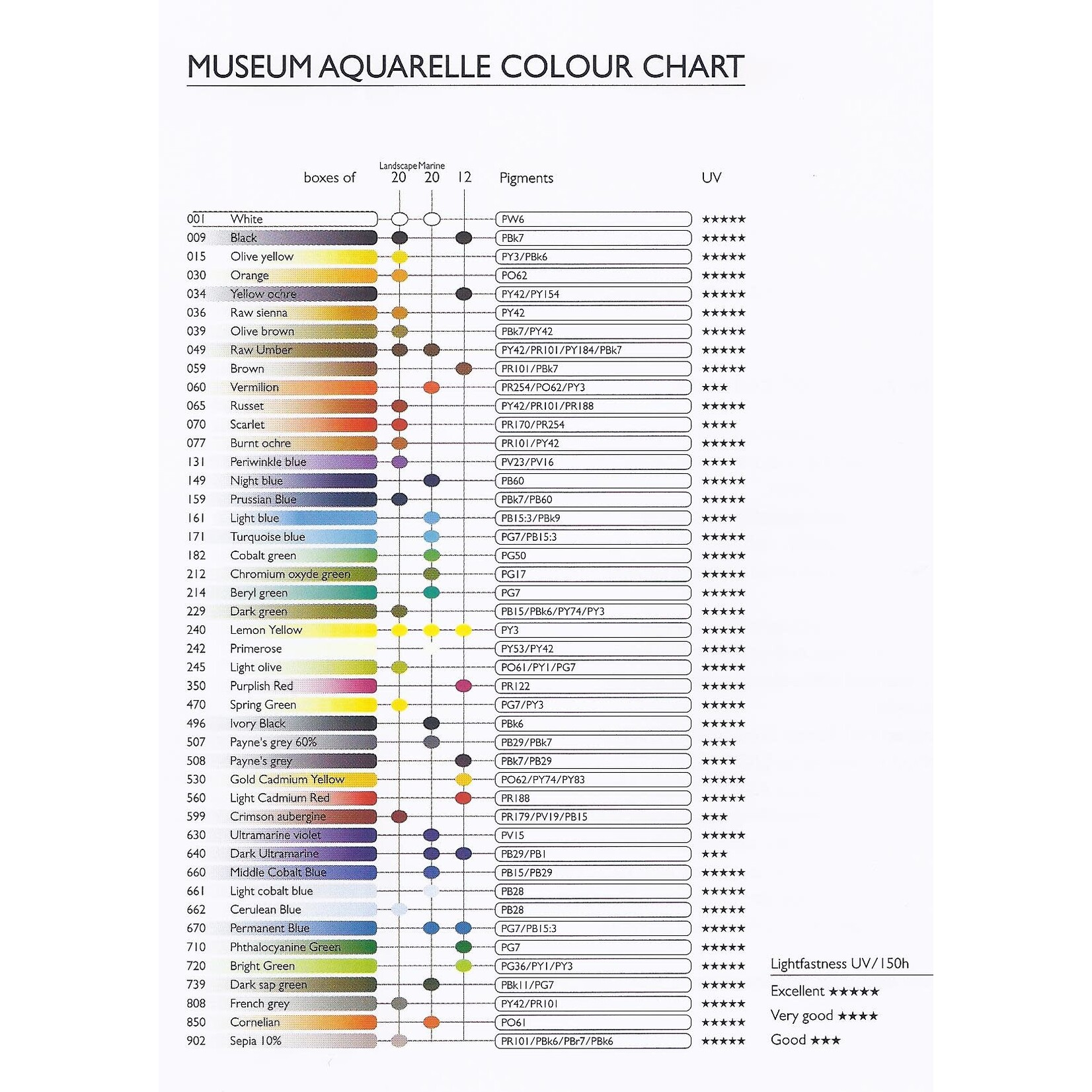 MUSEUM AQUARELLE COLOUR CHART

| | boxes of | Landscape 20 | Marine 20 | 12 | Pigments | UV |
|---|---|---|---|---|---|---|
| 001 | White | | | | PW6 | ★★★★★ |
| 009 | Black | | | | PBk7 | ★★★★★ |
| 015 | Olive yellow | | | | PY3/PBk6 | ★★★★★ |
| 030 | Orange | | | | PO62 | ★★★★★ |
| 034 | Yellow ochre | | | | PY42/PY154 | ★★★★★ |
| 036 | Raw sienna | | | | PY42 | ★★★★★ |
| 039 | Olive brown | | | | PBk7/PY42 | ★★★★★ |
| 049 | Raw Umber | | | | PY42/PR101/PY184/PBk7 | ★★★★★ |
| 059 | Brown | | | | PR101/PBk7 | ★★★★★ |
| 060 | Vermilion | | | | PR254/PO62/PY3 | ★★★ |
| 065 | Russet | | | | PY42/PR101/PR188 | ★★★★★ |
| 070 | Scarlet | | | | PR170/PR254 | ★★★★ |
| 077 | Burnt ochre | | | | PR101/PY42 | ★★★★★ |
| 131 | Periwinkle blue | | | | PV23/PV16 | ★★★★ |
| 149 | Night blue | | | | PB60 | ★★★★★ |
| 159 | Prussian Blue | | | | PBk7/PB60 | ★★★★★ |
| 161 | Light blue | | | | PB15:3/PBk9 | ★★★★ |
| 171 | Turquoise blue | | | | PG7/PB15:3 | ★★★★★ |
| 182 | Cobalt green | | | | PG50 | ★★★★★ |
| 212 | Chromium oxyde green | | | | PG17 | ★★★★★ |
| 214 | Beryl green | | | | PG7 | ★★★★★ |
| 229 | Dark green | | | | PB15/PBk6/PY74/PY3 | ★★★★★ |
| 240 | Lemon Yellow | | | | PY3 | ★★★★★ |
| 242 | Primerose | | | | PY53/PY42 | ★★★★★ |
| 245 | Light olive | | | | PO61/PY1/PG7 | ★★★★★ |
| 350 | Purplish Red | | | | PR122 | ★★★★★ |
| 470 | Spring Green | | | | PG7/PY3 | ★★★★★ |
| 496 | Ivory Black | | | | PBk6 | ★★★★★ |
| 507 | Payne's grey 60% | | | | PB29/PBk7 | ★★★★ |
| 508 | Payne's grey | | | | PBk7/PB29 | ★★★★ |
| 530 | Gold Cadmium Yellow | | | | PO62/PY74/PY83 | ★★★★★ |
| 560 | Light Cadmium Red | | | | PR188 | ★★★★★ |
| 599 | Crimson aubergine | | | | PR179/PV19/PB15 | ★★★ |
| 630 | Ultramarine violet | | | | PV15 | ★★★★★ |
| 640 | Dark Ultramarine | | | | PB29/PB1 | ★★★ |
| 660 | Middle Cobalt Blue | | | | PB15/PB29 | ★★★★★ |
| 661 | Light cobalt blue | | | | PB28 | ★★★★★ |
| 662 | Cerulean Blue | | | | PB28 | ★★★★★ |
| 670 | Permanent Blue | | | | PG7/PB15:3 | ★★★★★ |
| 710 | Phthalocyanine Green | | | | PG7 | ★★★★★ |
| 720 | Bright Green | | | | PG36/PY1/PY3 | ★★★★★ |
| 739 | Dark sap green | | | | PBk11/PG7 | ★★★★★ |
| 808 | French grey | | | | PY42/PR101 | ★★★★★ |
| 850 | Cornelian | | | | PO61 | ★★★★★ |
| 902 | Sepia 10% | | | | PR101/PBk6/PBr7/PBk6 | ★★★★★ |

Lightfastness UV/150h
Excellent ★★★★★
Very good ★★★★
Good ★★★